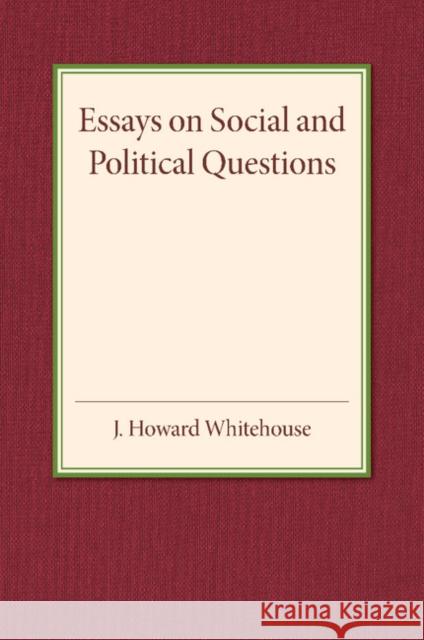 Essays on Social and Political Questions

J. Howard Whitehouse

Kraina Książek